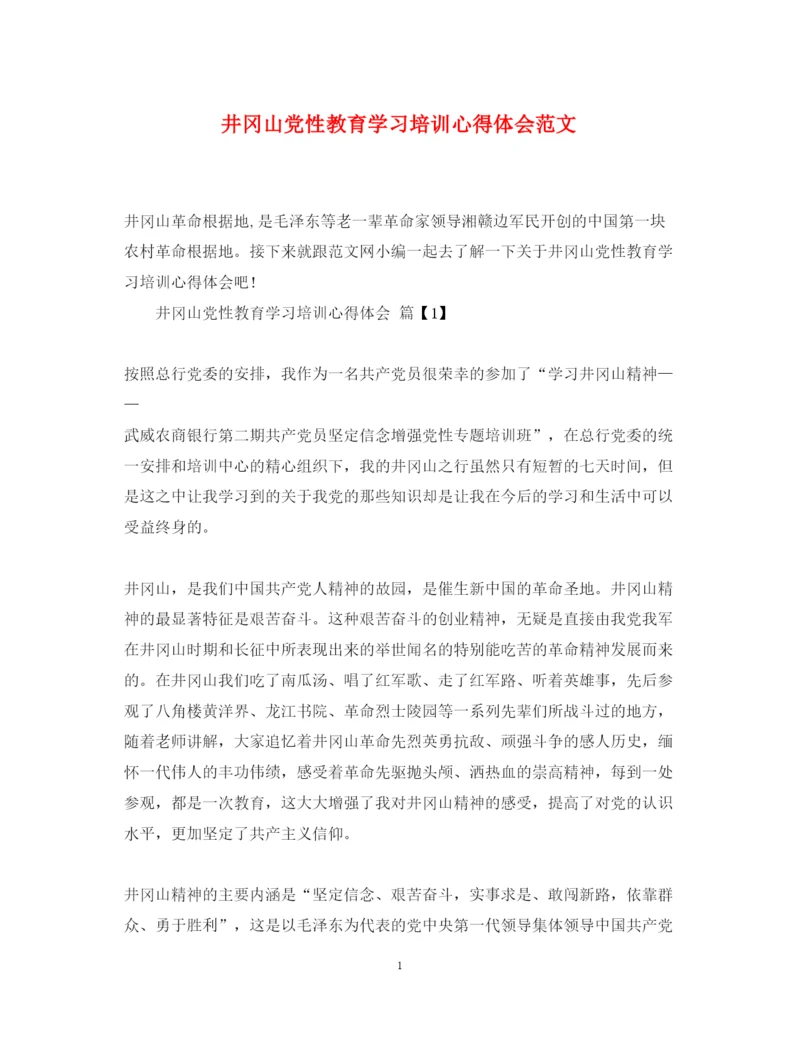 井冈山党性教育学习培训心得体会范文

井冈山革命根据地,是毛泽东等老一辈革命家领导湘赣边军民开创的中国第一块农村革命根据地。接下来就跟范文网小编一起去了解一下关于井冈山党性教育学习培训心得体会吧!

井冈山党性教育学习培训心得体会 篇【1】

按照总行党委的安排，我作为一名共产党员很荣幸的参加了“学习井冈山精神——

武威农商银行第二期共产党员坚定信念增强党性专题培训班”，在总行党委的统一安排和培训中心的精心组织下，我的井冈山之行虽然只有短暂的七天时间，但是这之中让我学习到的关于我党的那些知识却是让我在今后的学习和生活中可以受益终身的。

井冈山，是我们中国共产党人精神的故园，是催生新中国的革命圣地。井冈山精神的最显著特征是艰苦奋斗。这种艰苦奋斗的创业精神，无疑是直接由我党我军在井冈山时期和长征中所表现出来的举世闻名的特别能吃苦的革命精神发展而来的。在井冈山我们吃了南瓜汤、唱了红军歌、走了红军路、听着英雄事，先后参观了八角楼黄洋界、龙江书院、革命烈士陵园等一系列先辈们所战斗过的地方，随着老师讲解，大家追忆着井冈山革命先烈英勇抗敌、顽强斗争的感人历史，缅怀一代伟人的丰功伟绩，感受着革命先驱抛头颅、洒热血的崇高精神，每到一处参观，都是一次教育，这大大增强了我对井冈山精神的感受，提高了对党的认识水平，更加坚定了共产主义信仰。

井冈山精神的主要内涵是“坚定信念、艰苦奋斗，实事求是、敢闯新路，依靠群众、勇于胜利”，这是以毛泽东为代表的党中央第一代领导集体领导中国共产党

1